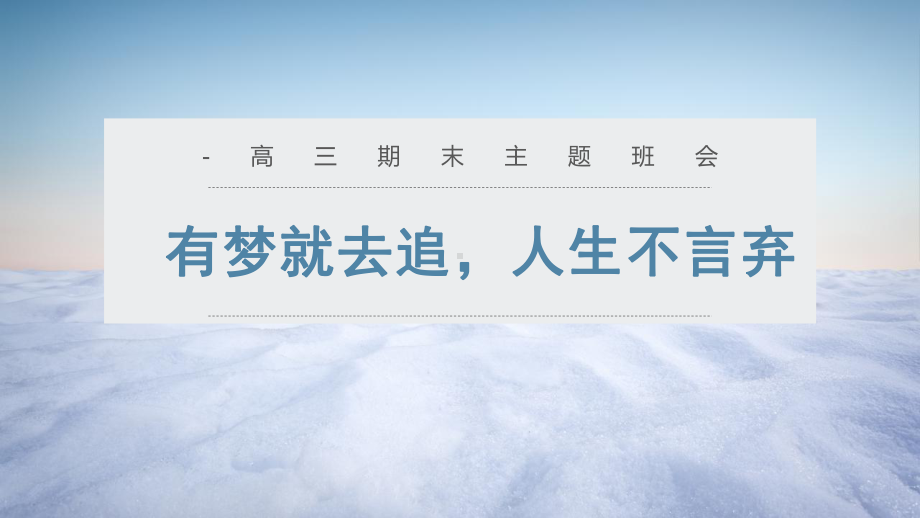 - 高三期末主题班会

有梦就去追，人生不言弃